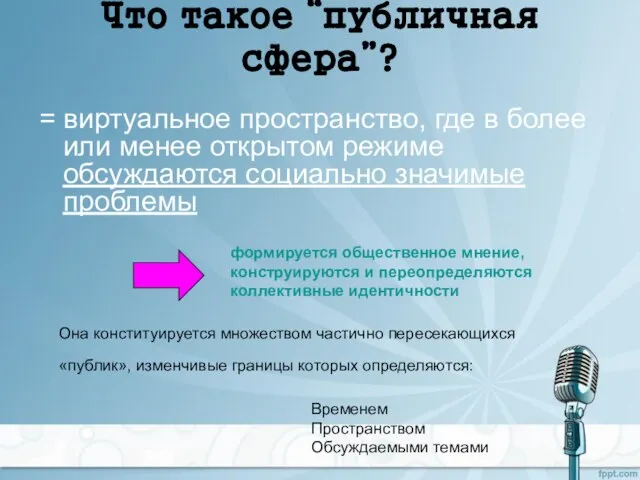 Что такое "публичная сфера"?

= виртуальное пространство, где в более или менее открытом режиме обсуждаются социально значимые проблемы

формируется общественное мнение, конструируются и переопределяются коллективные идентичности

Она конституируется множеством частично пересекающихся «публик», изменчивые границы которых определяются:

Временем
Пространством
Обсуждаемыми темами

fppt.com